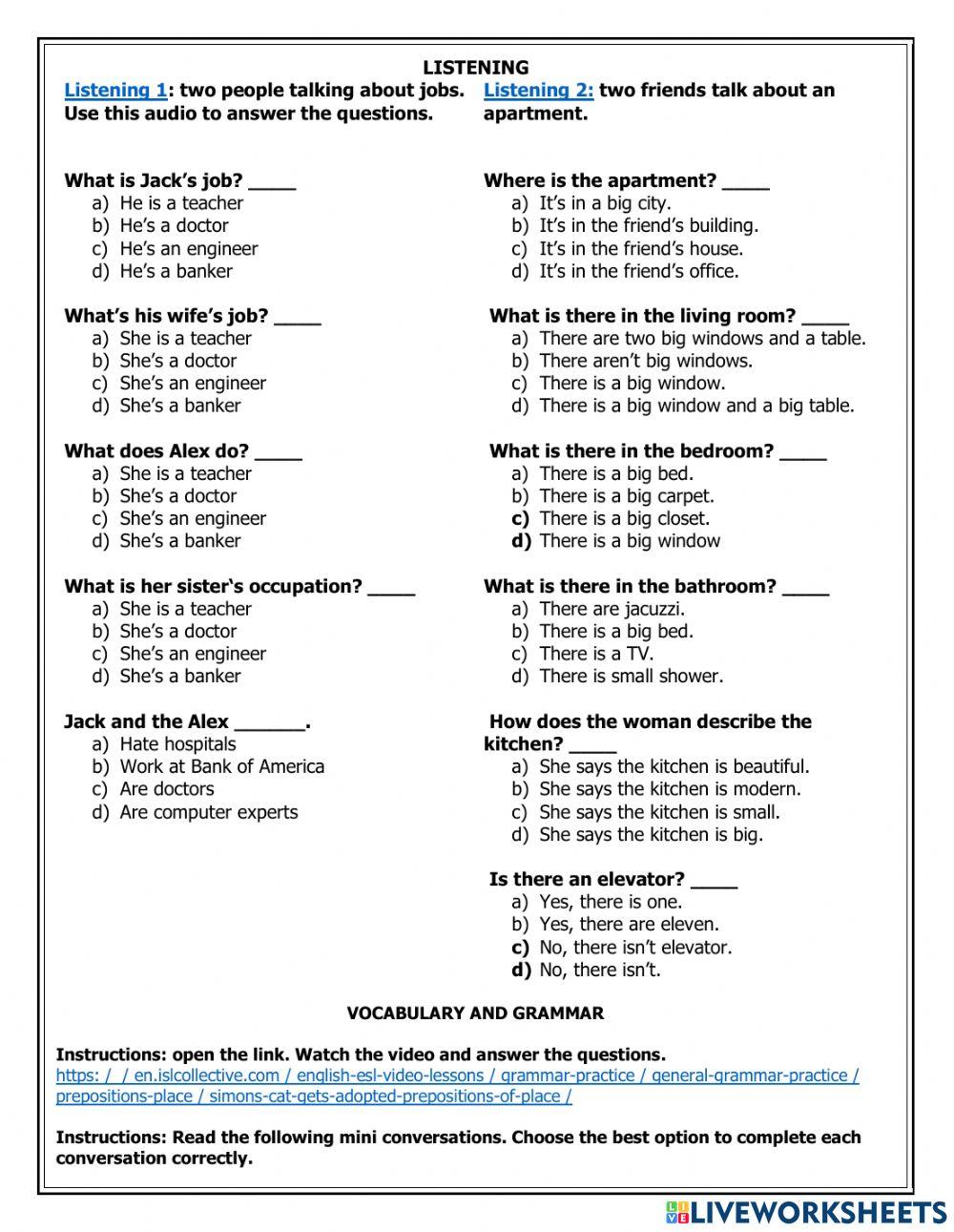 LISTENING

Listening 1: two people talking about jobs. Use this audio to answer the questions.

What is Jack's job? ____
a) He is a teacher
b) He's a doctor
c) He's an engineer
d) He's a banker

What's his wife's job? ____
a) She is a teacher
b) She's a doctor
c) She's an engineer
d) She's a banker

What does Alex do? ____
a) She is a teacher
b) She's a doctor
c) She's an engineer
d) She's a banker

What is her sister's occupation? ____
a) She is a teacher
b) She's a doctor
c) She's an engineer
d) She's a banker

Jack and the Alex ______.
a) Hate hospitals
b) Work at Bank of America
c) Are doctors
d) Are computer experts

Listening 2: two friends talk about an apartment.

Where is the apartment? ____
a) It's in a big city.
b) It's in the friend's building.
c) It's in the friend's house.
d) It's in the friend's office.

What is there in the living room? ____
a) There are two big windows and a table.
b) There aren't big windows.
c) There is a big window.
d) There is a big window and a big table.

What is there in the bedroom? ____
a) There is a big bed.
b) There is a big carpet.
c) There is a big closet.
d) There is a big window

What is there in the bathroom? ____
a) There are jacuzzi.
b) There is a big bed.
c) There is a TV.
d) There is small shower.

How does the woman describe the kitchen? ____
a) She says the kitchen is beautiful.
b) She says the kitchen is modern.
c) She says the kitchen is small.
d) She says the kitchen is big.

Is there an elevator? ____
a) Yes, there is one.
b) Yes, there are eleven.
c) No, there isn't elevator.
d) No, there isn't.

VOCABULARY AND GRAMMAR

Instructions: open the link. Watch the video and answer the questions.
https: / / en.islcollective.com / english-esl-video-lessons / grammar-practice / general-grammar-practice / prepositions-place / simons-cat-gets-adopted-prepositions-of-place /

Instructions: Read the following mini conversations. Choose the best option to complete each conversation correctly.

LIVEWORKSHEETS